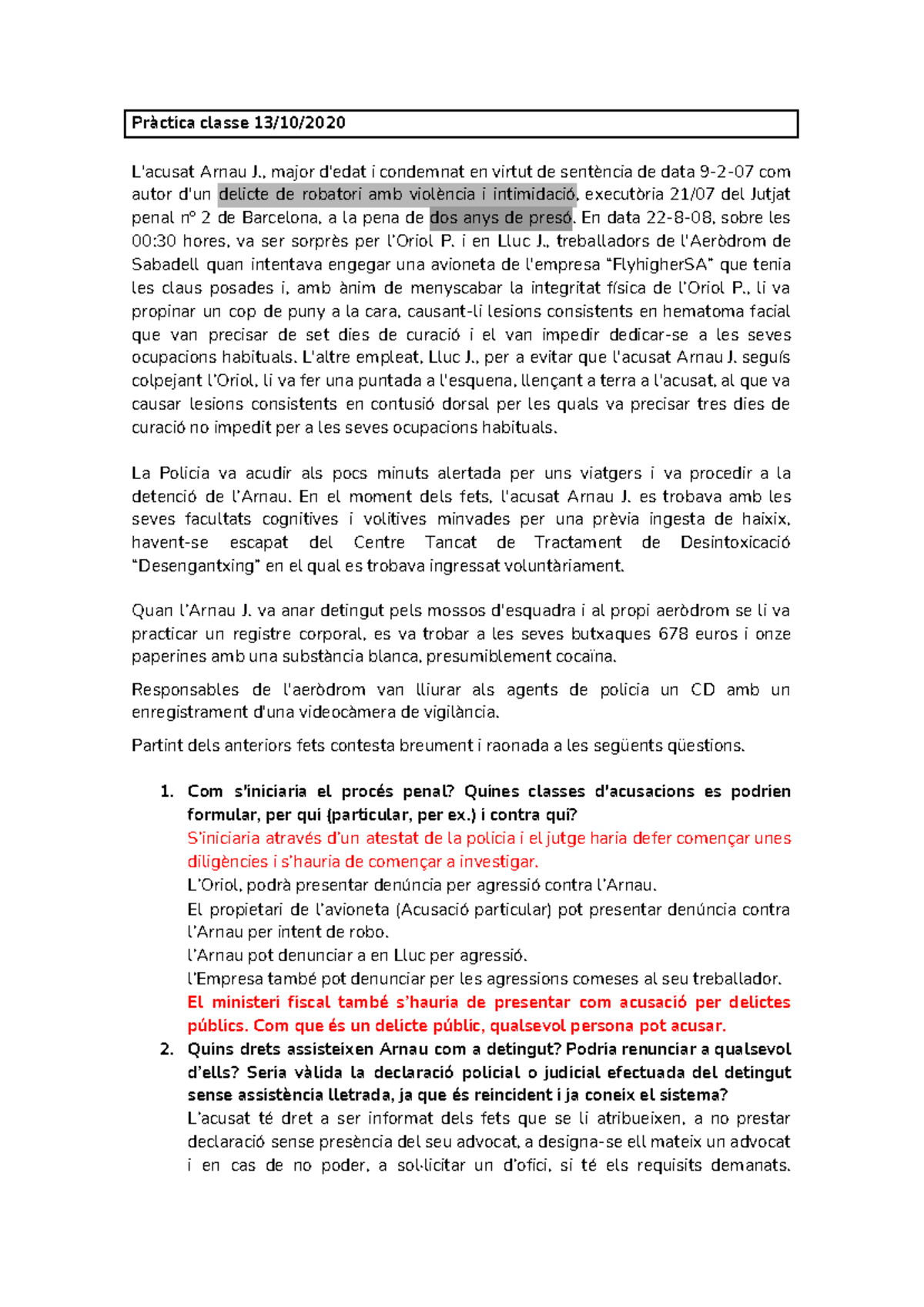 Pràctica classe 13/10/2020

L'acusat Arnau J., major d'edat i condemnat en virtut de sentència de data 9-2-07 com autor d'un delicte de robatori amb violència i intimidació, executòria 21/07 del Jutjat penal nº 2 de Barcelona, a la pena de dos anys de presó. En data 22-8-08, sobre les 00:30 hores, va ser sorprès per l'Oriol P. i en Lluc J., treballadors de l'Aeròdrom de Sabadell quan intentava engegar una avioneta de l'empresa "FlyhigherSA" que tenia les claus posades i, amb ànim de menyscabar la integritat física de l'Oriol P., li va propinar un cop de puny a la cara, causant-li lesions consistents en hematoma facial que van precisar de set dies de curació i el van impedir dedicar-se a les seves ocupacions habituals. L'altre empleat, Lluc J., per a evitar que l'acusat Arnau J. seguís colpejant l'Oriol, li va fer una puntada a l'esquena, llençant a terra a l'acusat, al que va causar lesions consistents en contusió dorsal per les quals va precisar tres dies de curació no impedit per a les seves ocupacions habituals.

La Policia va acudir als pocs minuts alertada per uns viatgers i va procedir a la detenció de l'Arnau. En el moment dels fets, l'acusat Arnau J. es trobava amb les seves facultats cognitives i volitives minvades per una prèvia ingesta de haixix, havent-se escapat del Centre Tancat de Tractament de Desintoxicació "Desengantxing" en el qual es trobava ingressat voluntàriament.

Quan l'Arnau J. va anar detingut pels mossos d'esquadra i al propi aeròdrom se li va practicar un registre corporal, es va trobar a les seves butxaques 678 euros i onze paperines amb una substància blanca, presumiblement cocaïna.

Responsables de l'aeròdrom van lliurar als agents de policia un CD amb un enregistrament d'una videocàmera de vigilància.

Partint dels anteriors fets contesta breument i raonada a les següents qüestions.

1. Com s'iniciaria el procés penal? Quines classes d'acusacions es podrien formular, per qui (particular, per ex.) i contra qui?
S'iniciaria através d'un atestat de la policia i el jutge haria defer començar unes diligències i s'hauria de començar a investigar.
L'Oriol, podrà presentar denúncia per agressió contra l'Arnau.
El propietari de l'avioneta (Acusació particular) pot presentar denúncia contra l'Arnau per intent de robo.
l'Arnau pot denunciar a en Lluc per agressió.
l'Empresa també pot denunciar per les agressions comeses al seu treballador.
El ministeri fiscal també s'hauria de presentar com acusació per delictes públics. Com que és un delicte públic, qualsevol persona pot acusar.
2. Quins drets assisteixen Arnau com a detingut? Podria renunciar a qualsevol d'ells? Seria vàlida la declaració policial o judicial efectuada del detingut sense assistència lletrada, ja que és reincident i ja coneix el sistema?
L'acusat té dret a ser informat dels fets que se li atribueixen, a no prestar declaració sense presència del seu advocat, a designa-se ell mateix un advocat i en cas de no poder, a sol·licitar un d'ofici, si té els requisits demanats.